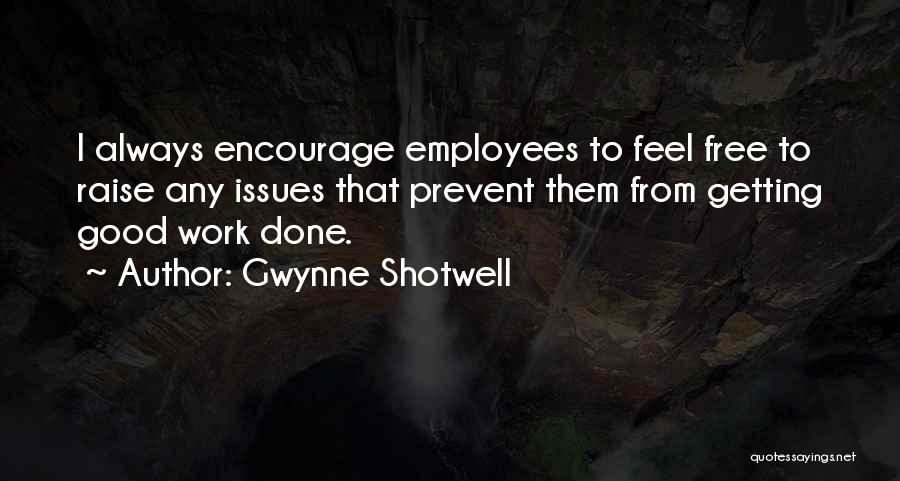 I always encourage employees to feel free to raise any issues that prevent them from getting good work done.

~ Author: Gwynne Shotwell

quotessayings.net